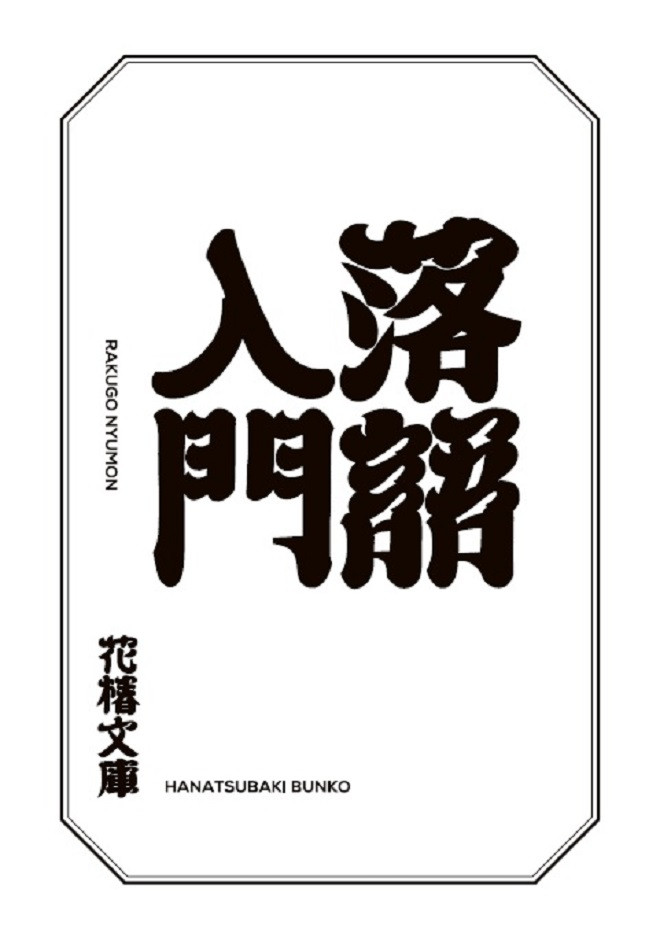 落語入門

RAKUGO NYUMON

花椿文庫

HANATSUBAKI BUNKO